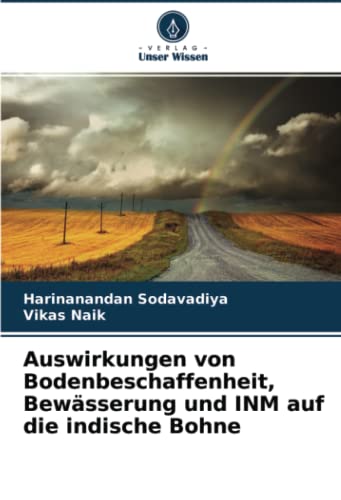 - VERLAG -
Unser Wissen

Harinanandan Sodavadiya
Vikas Naik

Auswirkungen von Bodenbeschaffenheit, Bewässerung und INM auf die indische Bohne